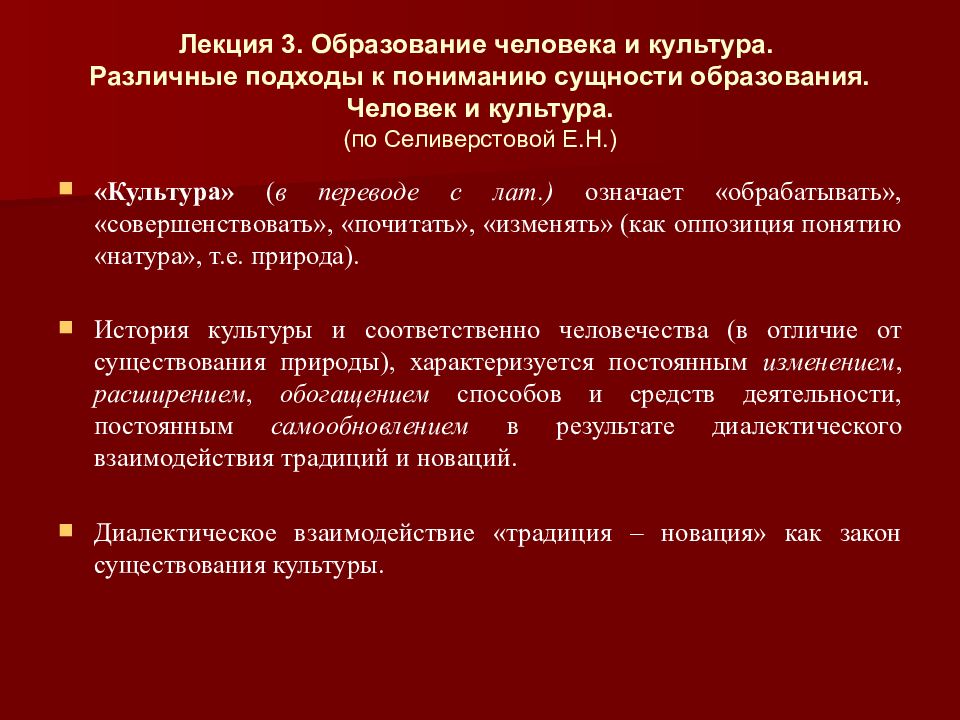 Лекция 3. Образование человека и культура.
Различные подходы к пониманию сущности образования.
Человек и культура.
(по Селиверстовой Е.Н.)

«Культура» (в переводе с лат.) означает «обрабатывать», «совершенствовать», «почитать», «изменять» (как оппозиция понятию «натура», т.е. природа).

История культуры и соответственно человечества (в отличие от существования природы), характеризуется постоянным изменением, расширением, обогащением способов и средств деятельности, постоянным самообновлением в результате диалектического взаимодействия традиций и новаций.

Диалектическое взаимодействие «традиция – новация» как закон существования культуры.